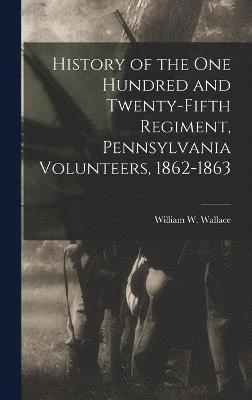 History of the One Hundred and Twenty-Fifth Regiment, Pennsylvania Volunteers, 1862-1863

William W. Wallace